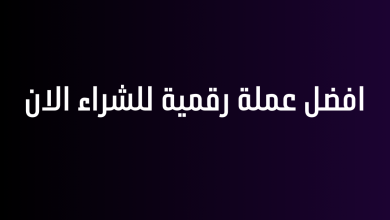 افضل عملة رقمية للشراء الان